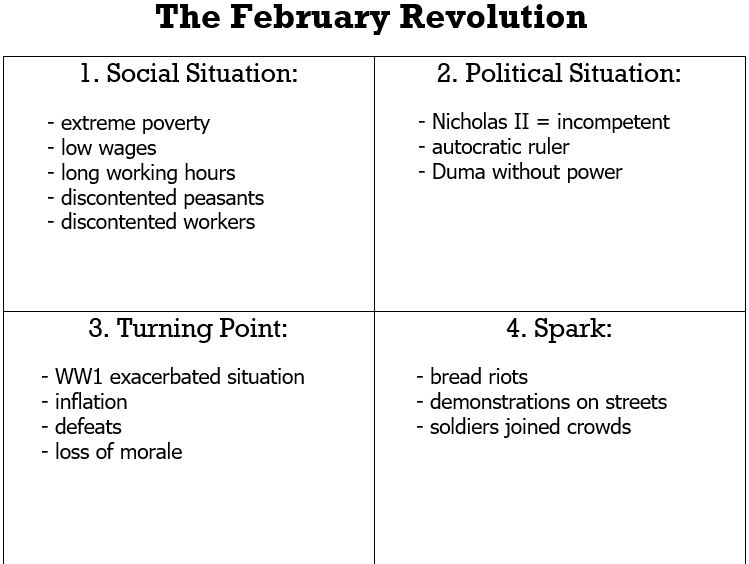 The February Revolution

1. Social Situation:

- extreme poverty
- low wages
- long working hours
- discontented peasants
- discontented workers

2. Political Situation:

- Nicholas II = incompetent
- autocratic ruler
- Duma without power

3. Turning Point:

- WW1 exacerbated situation
- inflation
- defeats
- loss of morale

4. Spark:

- bread riots
- demonstrations on streets
- soldiers joined crowds